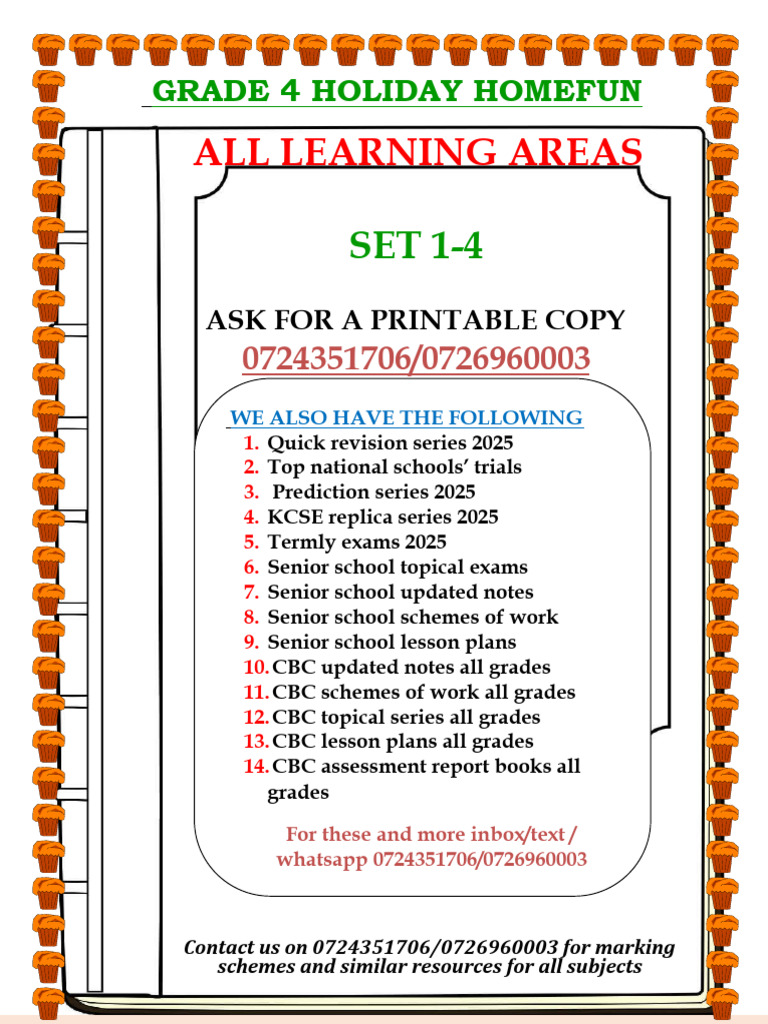 GRADE 4 HOLIDAY HOMEFUN

ALL LEARNING AREAS

SET 1-4

ASK FOR A PRINTABLE COPY
0724351706/0726960003

WE ALSO HAVE THE FOLLOWING
1. Quick revision series 2025
2. Top national schools' trials
3. Prediction series 2025
4. KCSE replica series 2025
5. Termly exams 2025
6. Senior school topical exams
7. Senior school updated notes
8. Senior school schemes of work
9. Senior school lesson plans
10. CBC updated notes all grades
11. CBC schemes of work all grades
12. CBC topical series all grades
13. CBC lesson plans all grades
14. CBC assessment report books all grades

For these and more inbox/text / whatsapp 0724351706/0726960003

Contact us on 0724351706/0726960003 for marking schemes and similar resources for all subjects